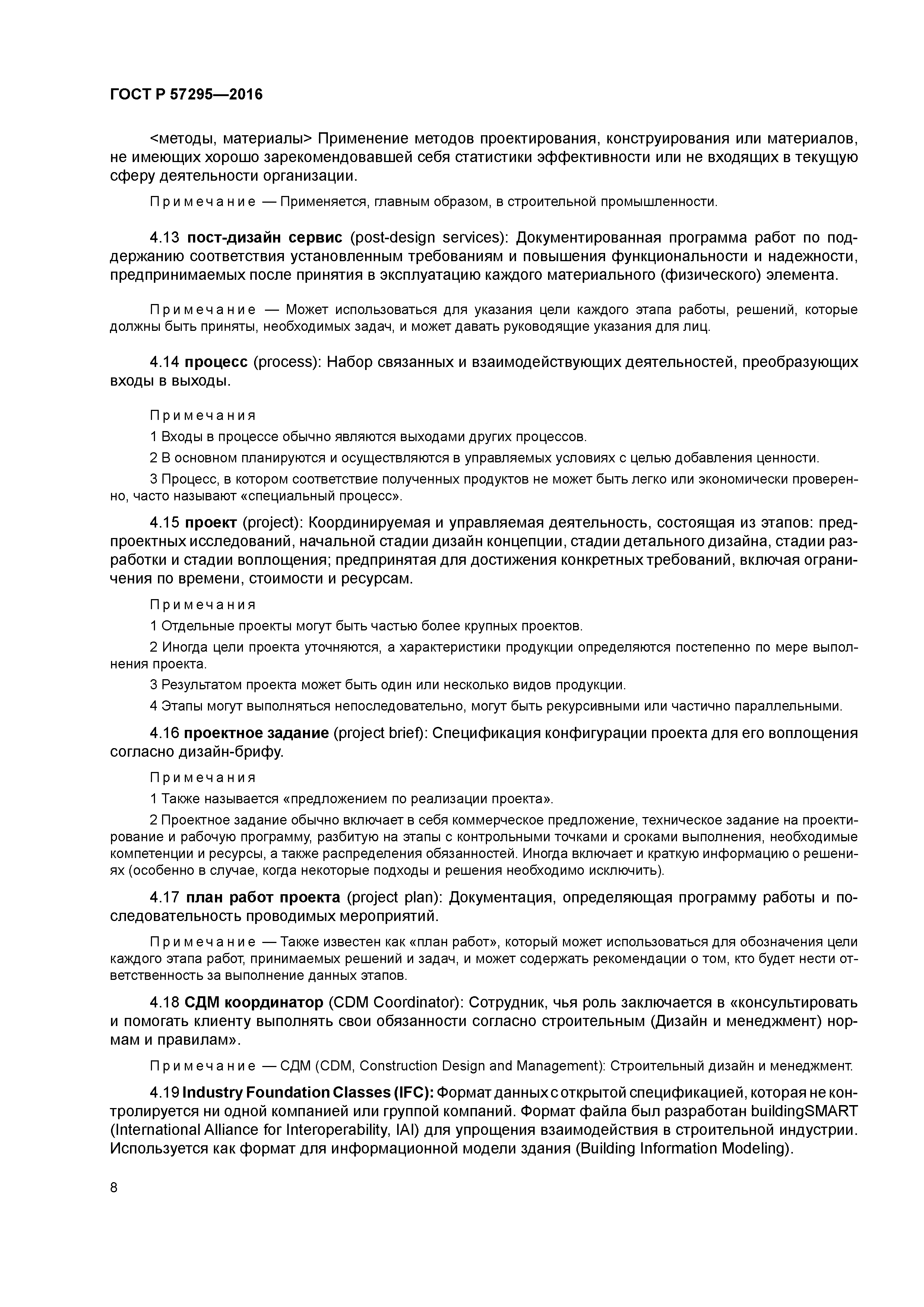 ГОСТ Р 57295—2016

<методы, материалы> Применение методов проектирования, конструирования или материалов, не имеющих хорошо зарекомендовавшей себя статистики эффективности или не входящих в текущую сферу деятельности организации.

Примечание — Применяется, главным образом, в строительной промышленности.

4.13 пост-дизайн сервис (post-design services): Документированная программа работ по поддержанию соответствия установленным требованиям и повышения функциональности и надежности, предпринимаемых после принятия в эксплуатацию каждого материального (физического) элемента.

Примечание — Может использоваться для указания цели каждого этапа работы, решений, которые должны быть приняты, необходимых задач, и может давать руководящие указания для лиц.

4.14 процесс (process): Набор связанных и взаимодействующих деятельностей, преобразующих входы в выходы.

Примечания

1 Входы в процессе обычно являются выходами других процессов.

2 В основном планируются и осуществляются в управляемых условиях с целью добавления ценности.

3 Процесс, в котором соответствие полученных продуктов не может быть легко или экономически проверенно, часто называют «специальный процесс».

4.15 проект (project): Координируемая и управляемая деятельность, состоящая из этапов: предпроектных исследований, начальной стадии дизайн концепции, стадии детального дизайна, стадии разработки и стадии воплощения; предпринятая для достижения конкретных требований, включая ограничения по времени, стоимости и ресурсам.

Примечания

1 Отдельные проекты могут быть частью более крупных проектов.

2 Иногда цели проекта уточняются, а характеристики продукции определяются постепенно по мере выполнения проекта.

3 Результатом проекта может быть один или несколько видов продукции.

4 Этапы могут выполняться непоследовательно, могут быть рекурсивными или частично параллельными.

4.16 проектное задание (project brief): Спецификация конфигурации проекта для его воплощения согласно дизайн-брифу.

Примечания

1 Также называется «предложением по реализации проекта».

2 Проектное задание обычно включает в себя коммерческое предложение, техническое задание на проектирование и рабочую программу, разбитую на этапы с контрольными точками и сроками выполнения, необходимые компетенции и ресурсы, а также распределения обязанностей. Иногда включает и краткую информацию о решениях (особенно в случае, когда некоторые подходы и решения необходимо исключить).

4.17 план работ проекта (project plan): Документация, определяющая программу работы и последовательность проводимых мероприятий.

Примечание — Также известен как «план работ», который может использоваться для обозначения цели каждого этапа работ, принимаемых решений и задач, и может содержать рекомендации о том, кто будет нести ответственность за выполнение данных этапов.

4.18 СДМ координатор (CDM Coordinator): Сотрудник, чья роль заключается в «консультировать и помогать клиенту выполнять свои обязанности согласно строительным (Дизайн и менеджмент) нормам и правилам».

Примечание — СДМ (CDM, Construction Design and Management): Строительный дизайн и менеджмент.

4.19 Industry Foundation Classes (IFC): Формат данных с открытой спецификацией, которая не контролируется ни одной компанией или группой компаний. Формат файла был разработан buildingSMART (International Alliance for Interoperability, IAI) для упрощения взаимодействия в строительной индустрии. Используется как формат для информационной модели здания (Building Information Modeling).

8